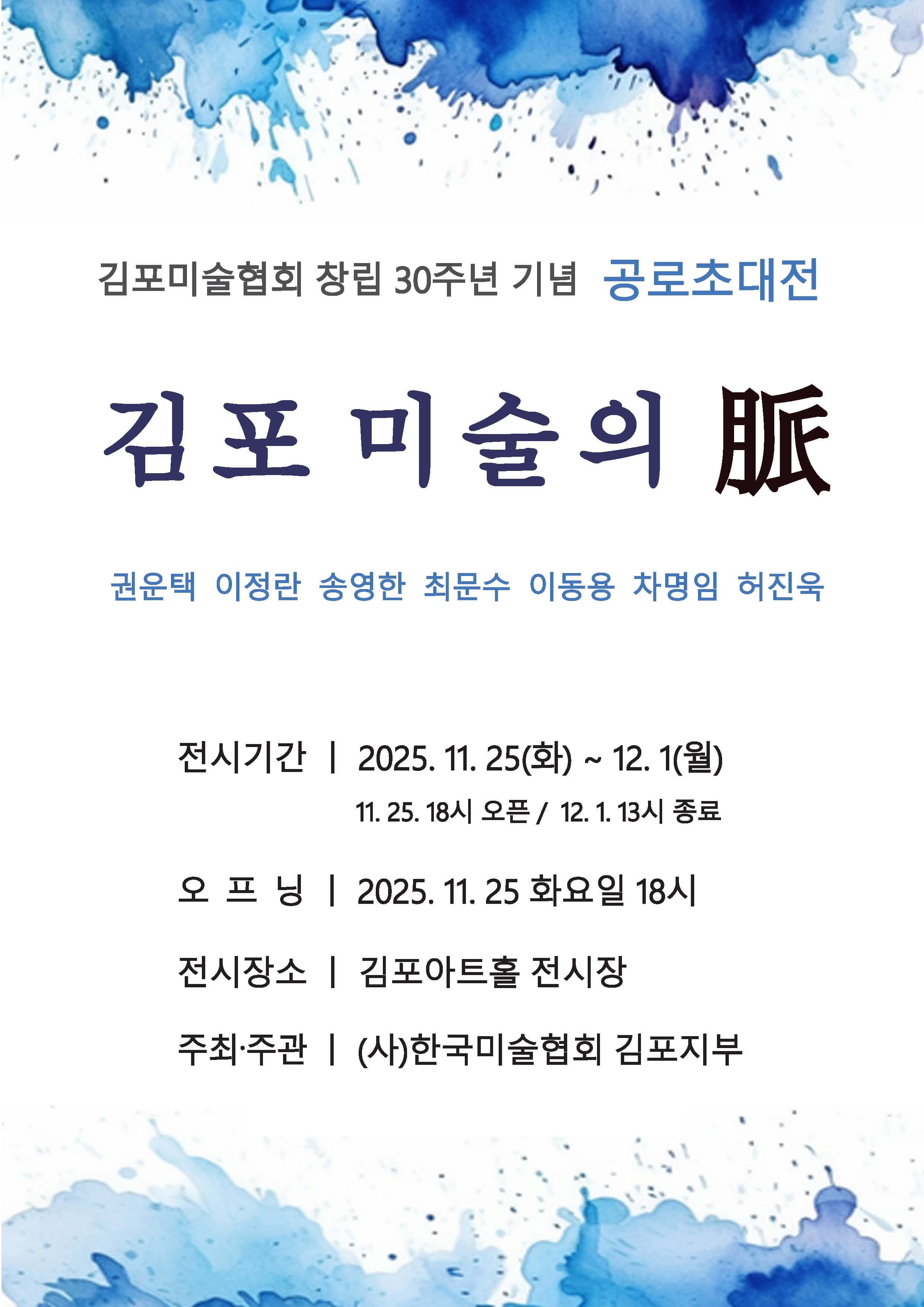 김포미술협회 창립 30주년 기념 공로초대전

김포 미술의 脈

권운택 이정란 송영한 최문수 이동용 차명임 허진욱

전시기간 | 2025. 11. 25(화) ~ 12. 1(월)
11. 25. 18시 오픈 / 12. 1. 13시 종료

오 프 닝 | 2025. 11. 25 화요일 18시

전시장소 | 김포아트홀 전시장

주최·주관 | (사)한국미술협회 김포지부